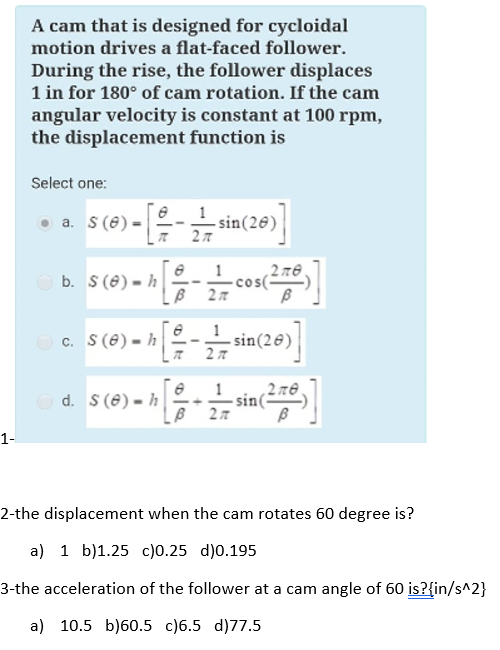 A cam that is designed for cycloidal motion drives a flat-faced follower. During the rise, the follower displaces 1 in for 180° of cam rotation. If the cam angular velocity is constant at 100 rpm, the displacement function is

Select one:

a. $S(\theta) = \left[\frac{\theta}{\pi} - \frac{1}{2\pi}\sin(2\theta)\right]$

b. $S(\theta) = h\left[\frac{\theta}{\beta} - \frac{1}{2\pi}\cos(\frac{2\pi\theta}{\beta})\right]$

c. $S(\theta) = h\left[\frac{\theta}{\pi} - \frac{1}{2\pi}\sin(2\theta)\right]$

d. $S(\theta) = h\left[\frac{\theta}{\beta} + \frac{1}{2\pi}\sin(\frac{2\pi\theta}{\beta})\right]$

1-

2-the displacement when the cam rotates 60 degree is?

a) 1 b)1.25 c)0.25 d)0.195

3-the acceleration of the follower at a cam angle of 60 is?{in/s^2}

a) 10.5 b)60.5 c)6.5 d)77.5